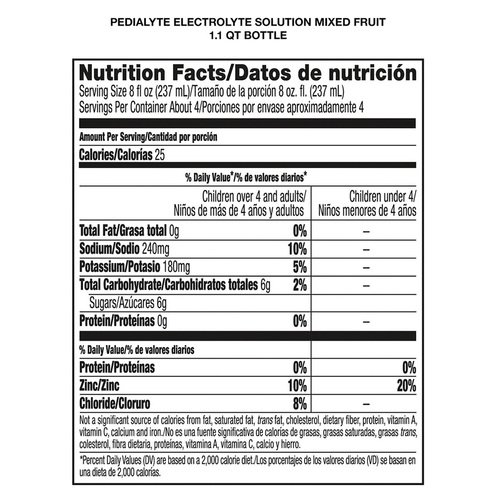 PEDIALYTE ELECTROLYTE SOLUTION MIXED FRUIT
1.1 QT BOTTLE

Nutrition Facts/Datos de nutrición
Serving Size 8 fl oz (237 mL)/Tamaño de la porción 8 oz. fl. (237 mL)
Servings Per Container About 4/Porciones por envase aproximadamente 4

Amount Per Serving/Cantidad por porción

Calories/Calorías 25

% Daily Value*/% de valores diarios*

| | Children over 4 and adults/ Niños de más de 4 años y adultos | Children under 4/ Niños menores de 4 años |
|---|---|---|
| Total Fat/Grasa total 0g | 0% | – |
| Sodium/Sodio 240mg | 10% | – |
| Potassium/Potasio 180mg | 5% | – |
| Total Carbohydrate/Carbohidratos totales 6g | 2% | – |
| Sugars/Azúcares 6g | | |
| Protein/Proteínas 0g | 0% | – |
| % Daily Value/% de valores diarios | | |
| Protein/Proteínas | 0% | 0% |
| Zinc/Zinc | 10% | 20% |
| Chloride/Cloruro | 8% | – |

Not a significant source of calories from fat, saturated fat, trans fat, cholesterol, dietary fiber, protein, vitamin A, vitamin C, calcium and iron./No es una fuente significativa de calorías de grasas, grasas saturadas, grasas trans, colesterol, fibra dietaria, proteínas, vitamina A, vitamina C, calcio y hierro.

*Percent Daily Values (DV) are based on a 2,000 calorie diet./Los porcentajes de los valores diarios (VD) se basan en una dieta de 2,000 calorías.